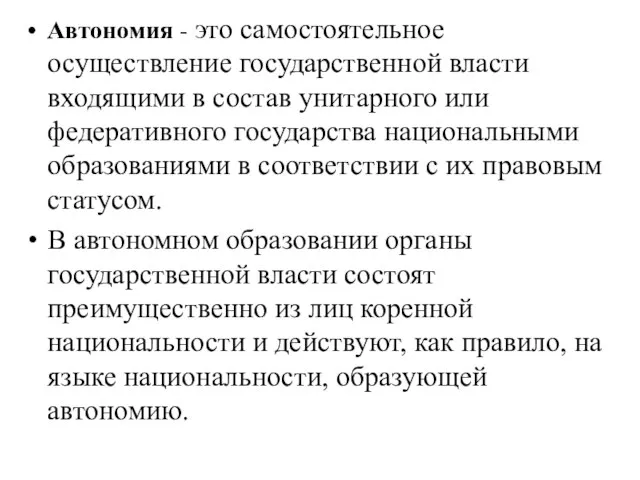 • Автономия - это самостоятельное осуществление государственной власти входящими в состав унитарного или федеративного государства национальными образованиями в соответствии с их правовым статусом.

• В автономном образовании органы государственной власти состоят преимущественно из лиц коренной национальности и действуют, как правило, на языке национальности, образующей автономию.